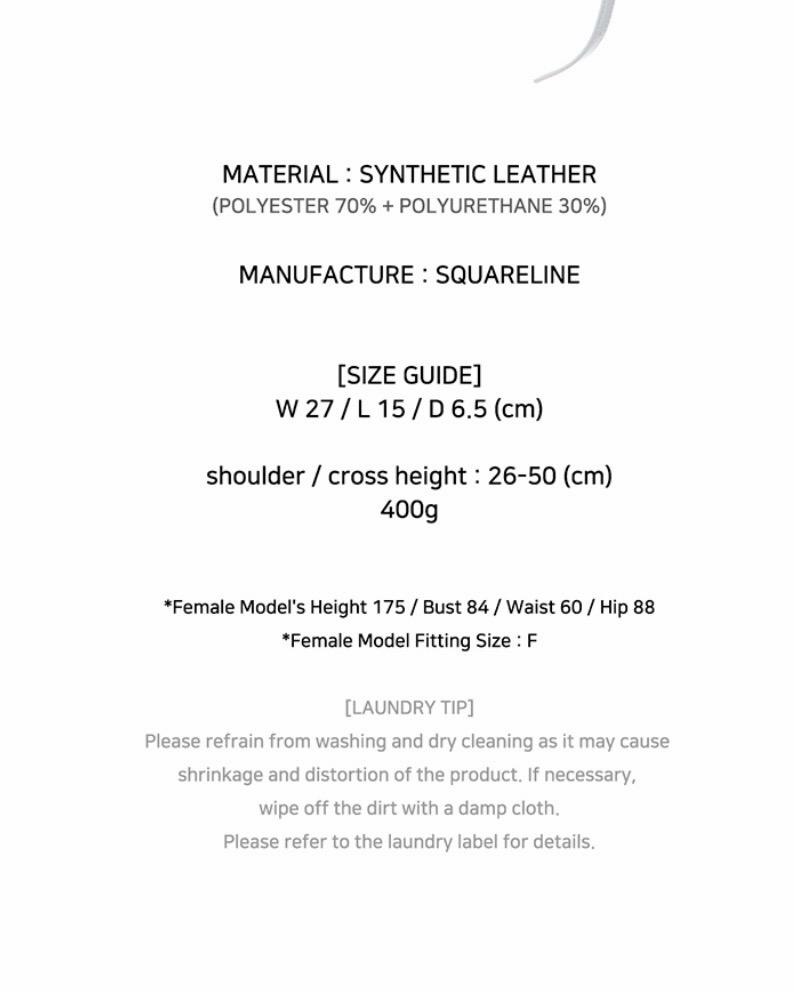 MATERIAL : SYNTHETIC LEATHER
(POLYESTER 70% + POLYURETHANE 30%)

MANUFACTURE : SQUARELINE

[SIZE GUIDE]
W 27 / L 15 / D 6.5 (cm)

shoulder / cross height : 26-50 (cm)
400g

*Female Model's Height 175 / Bust 84 / Waist 60 / Hip 88
*Female Model Fitting Size : F

[LAUNDRY TIP]
Please refrain from washing and dry cleaning as it may cause shrinkage and distortion of the product. If necessary, wipe off the dirt with a damp cloth. Please refer to the laundry label for details.